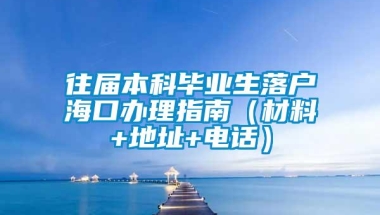 往届本科毕业生落户海口办理指南（材料+地址+电话）